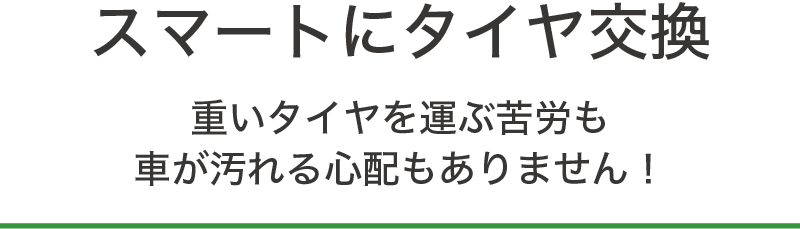 スマートにタイヤ交換

重いタイヤを運ぶ苦労も
車が汚れる心配もありません！